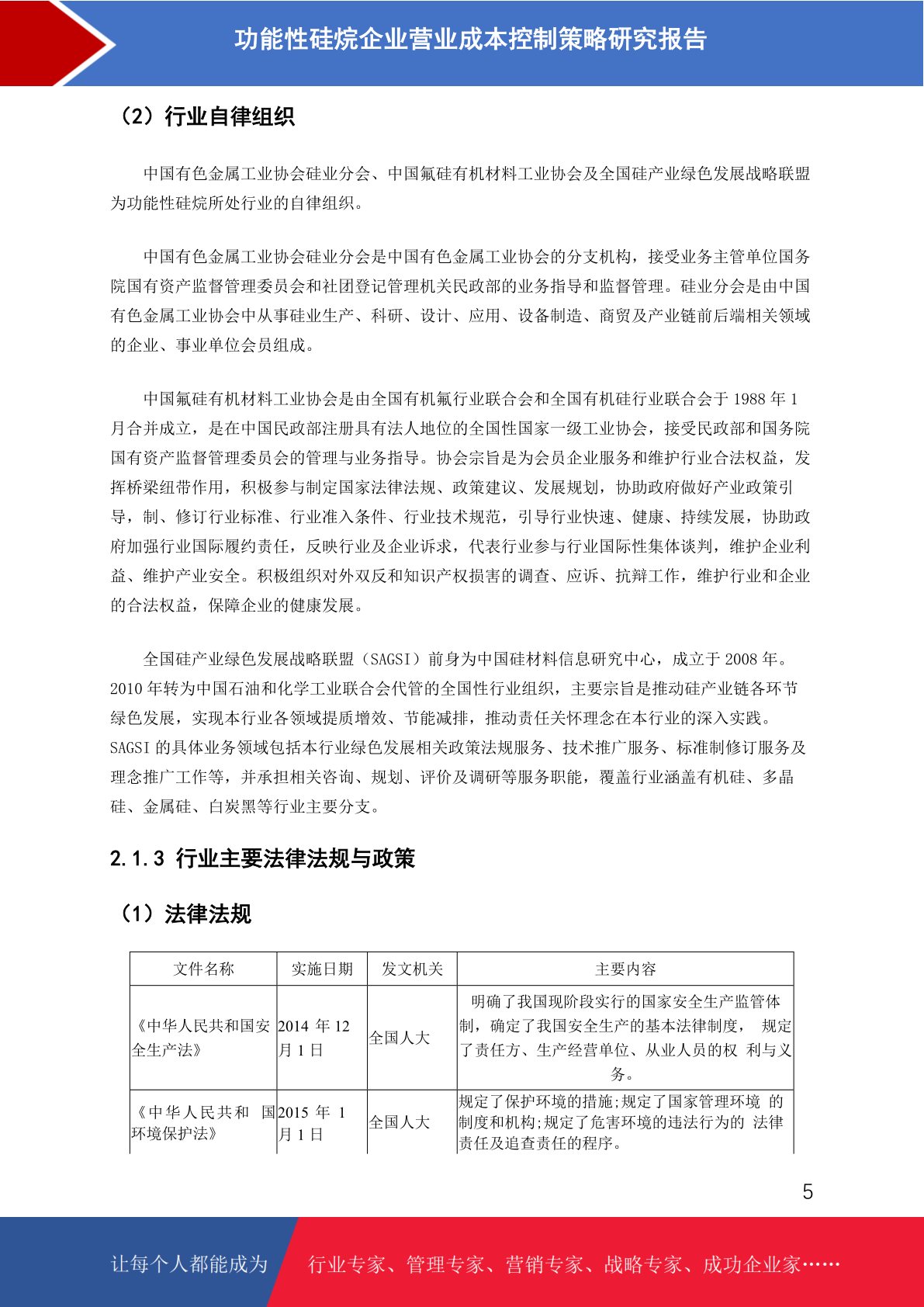 功能性硅烷企业营业成本控制策略研究报告

（2）行业自律组织

中国有色金属工业协会硅业分会、中国氟硅有机材料工业协会及全国硅产业绿色发展战略联盟为功能性硅烷所处行业的自律组织。

中国有色金属工业协会硅业分会是中国有色金属工业协会的分支机构，接受业务主管单位国务院国有资产监督管理委员会和社团登记管理机关民政部的业务指导和监督管理。硅业分会是由中国有色金属工业协会中从事硅业生产、科研、设计、应用、设备制造、商贸及产业链前后端相关领域的企业、事业单位会员组成。

中国氟硅有机材料工业协会是由全国有机氟行业联合会和全国有机硅行业联合会于 1988 年 1 月合并成立，是在中国民政部注册具有法人地位的全国性国家一级工业协会，接受民政部和国务院国有资产监督管理委员会的管理与业务指导。协会宗旨是为会员企业服务和维护行业合法权益，发挥桥梁纽带作用，积极参与制定国家法律法规、政策建议、发展规划，协助政府做好产业政策引导，制、修订行业标准、行业准入条件、行业技术规范，引导行业快速、健康、持续发展，协助政府加强行业国际履约责任，反映行业及企业诉求，代表行业参与行业国际性集体谈判，维护企业利益、维护产业安全。积极组织对外双反和知识产权损害的调查、应诉、抗辩工作，维护行业和企业的合法权益，保障企业的健康发展。

全国硅产业绿色发展战略联盟（SAGSI）前身为中国硅材料信息研究中心，成立于 2008 年。2010 年转为中国石油和化学工业联合会代管的全国性行业组织，主要宗旨是推动硅产业链各环节绿色发展，实现本行业各领域提质增效、节能减排，推动责任关怀理念在本行业的深入实践。SAGSI 的具体业务领域包括本行业绿色发展相关政策法规服务、技术推广服务、标准制修订服务及理念推广工作等，并承担相关咨询、规划、评价及调研等服务职能，覆盖行业涵盖有机硅、多晶硅、金属硅、白炭黑等行业主要分支。

2.1.3 行业主要法律法规与政策

（1）法律法规

| 文件名称 | 实施日期 | 发文机关 | 主要内容 |
|---|---|---|---|
| 《中华人民共和国安全生产法》 | 2014 年 12 月 1 日 | 全国人大 | 明确了我国现阶段实行的国家安全生产监管体制，确定了我国安全生产的基本法律制度， 规定了责任方、生产经营单位、从业人员的权 利与义务。 |
| 《中华人民共和 国环境保护法》 | 2015 年 1 月 1 日 | 全国人大 | 规定了保护环境的措施;规定了国家管理环境 的制度和机构;规定了危害环境的违法行为的 法律责任及追查责任的程序。 |

5

让每个人都能成为 行业专家、管理专家、营销专家、战略专家、成功企业家……